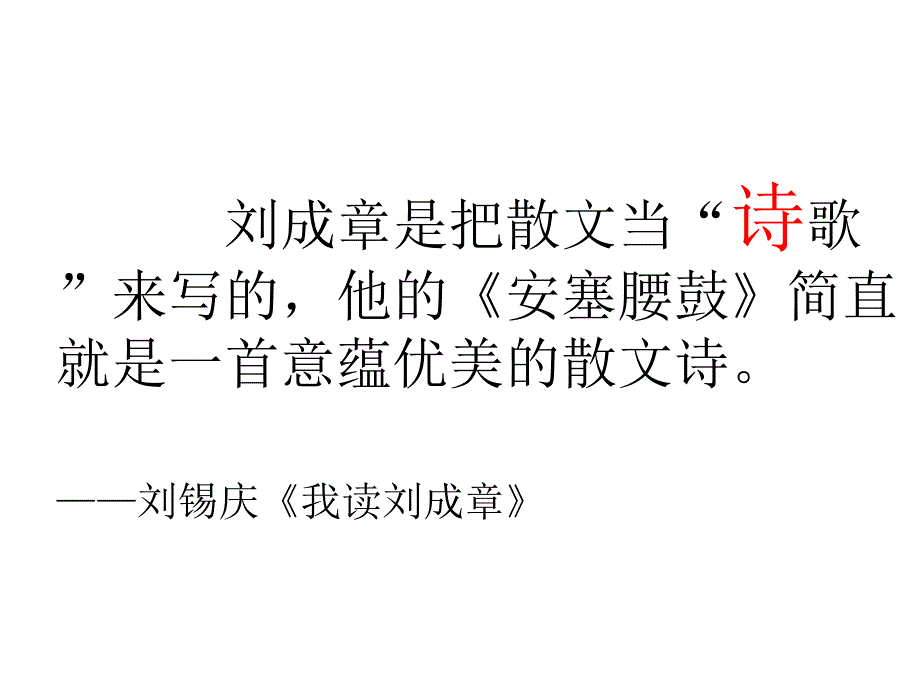 刘成章是把散文当“诗歌”来写的，他的《安塞腰鼓》简直就是一首意蕴优美的散文诗。

——刘锡庆《我读刘成章》